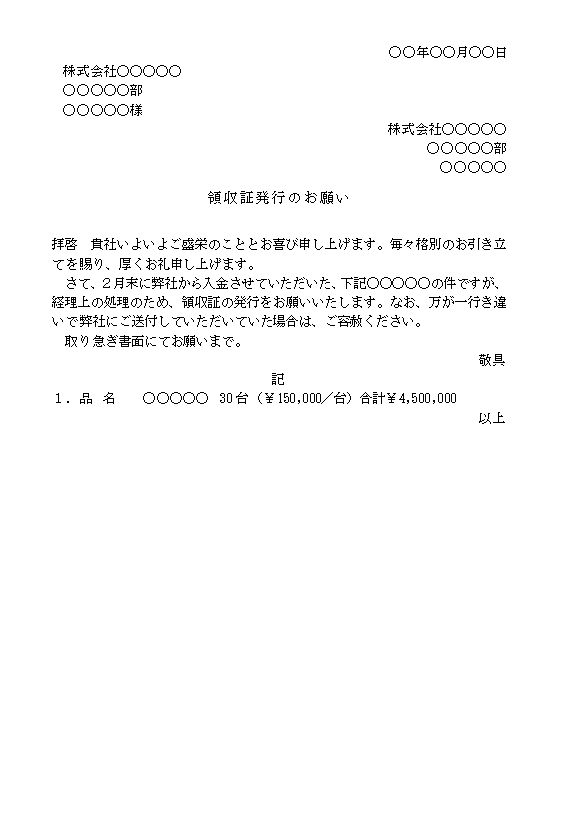 ○○年○○月○○日

株式会社○○○○○
○○○○○部
○○○○○様

株式会社○○○○○
○○○○○部
○○○○○

領収証発行のお願い

拝啓　貴社いよいよご盛栄のこととお喜び申し上げます。毎々格別のお引き立てを賜り、厚くお礼申し上げます。
　さて、２月末に弊社から入金させていただいた、下記○○○○○の件ですが、経理上の処理のため、領収証の発行をお願いいたします。なお、万が一行き違いで弊社にご送付していただいていた場合は、ご容赦ください。
　取り急ぎ書面にてお願いまで。

敬具

記

１．品　名　　○○○○○　30台（￥150,000／台）合計￥4,500,000

以上